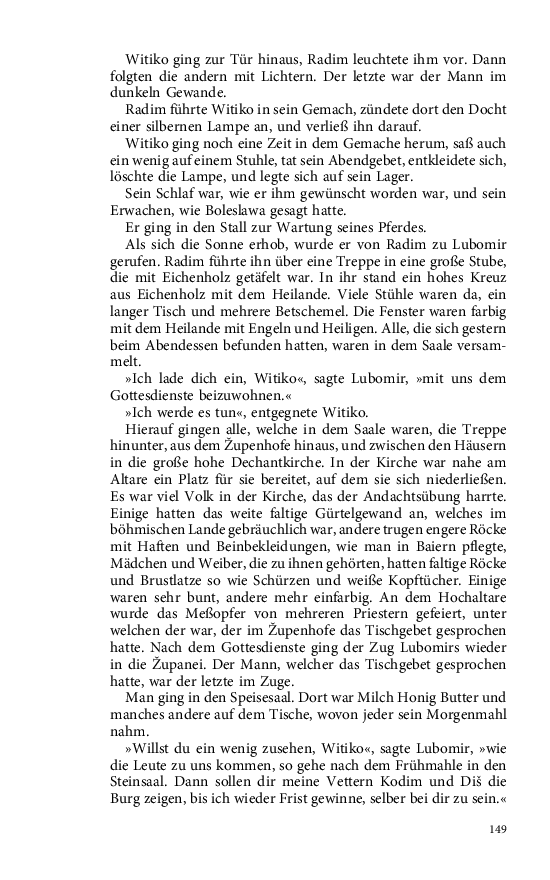 Witiko ging zur Tür hinaus, Radim leuchtete ihm vor. Dann folgten die andern mit Lichtern. Der letzte war der Mann im dunkeln Gewande.

Radim führte Witiko in sein Gemach, zündete dort den Docht einer silbernen Lampe an, und verließ ihn darauf.

Witiko ging noch eine Zeit in dem Gemache herum, saß auch ein wenig auf einem Stuhle, tat sein Abendgebet, entkleidete sich, löschte die Lampe, und legte sich auf sein Lager.

Sein Schlaf war, wie er ihm gewünscht worden war, und sein Erwachen, wie Boleslawa gesagt hatte.

Er ging in den Stall zur Wartung seines Pferdes.

Als sich die Sonne erhob, wurde er von Radim zu Lubomir gerufen. Radim führte ihn über eine Treppe in eine große Stube, die mit Eichenholz getäfelt war. In ihr stand ein hohes Kreuz aus Eichenholz mit dem Heilande. Viele Stühle waren da, ein langer Tisch und mehrere Betschemel. Die Fenster waren farbig mit dem Heilande mit Engeln und Heiligen. Alle, die sich gestern beim Abendessen befunden hatten, waren in dem Saale versammelt.

»Ich lade dich ein, Witiko«, sagte Lubomir, »mit uns dem Gottesdienste beizuwohnen.«

»Ich werde es tun«, entgegnete Witiko.

Hierauf gingen alle, welche in dem Saale waren, die Treppe hinunter, aus dem Župenhofe hinaus, und zwischen den Häusern in die große hohe Dechantkirche. In der Kirche war nahe am Altare ein Platz für sie bereitet, auf dem sie sich niederließen. Es war viel Volk in der Kirche, das der Andachtsübung harrte. Einige hatten das weite faltige Gürtelgewand an, welches im böhmischen Lande gebräuchlich war, andere trugen engere Röcke mit Haften und Beinbekleidungen, wie man in Baiern pflegte, Mädchen und Weiber, die zu ihnen gehörten, hatten faltige Röcke und Brustlatze so wie Schürzen und weiße Kopftücher. Einige waren sehr bunt, andere mehr einfarbig. An dem Hochaltare wurde das Meßopfer von mehreren Priestern gefeiert, unter welchen der war, der im Župenhofe das Tischgebet gesprochen hatte. Nach dem Gottesdienste ging der Zug Lubomirs wieder in die Županei. Der Mann, welcher das Tischgebet gesprochen hatte, war der letzte im Zuge.

Man ging in den Speisesaal. Dort war Milch Honig Butter und manches andere auf dem Tische, wovon jeder sein Morgenmahl nahm.

»Willst du ein wenig zusehen, Witiko«, sagte Lubomir, »wie die Leute zu uns kommen, so gehe nach dem Frühmahle in den Steinsaal. Dann sollen dir meine Vettern Kodim und Diš die Burg zeigen, bis ich wieder Frist gewinne, selber bei dir zu sein.«

149